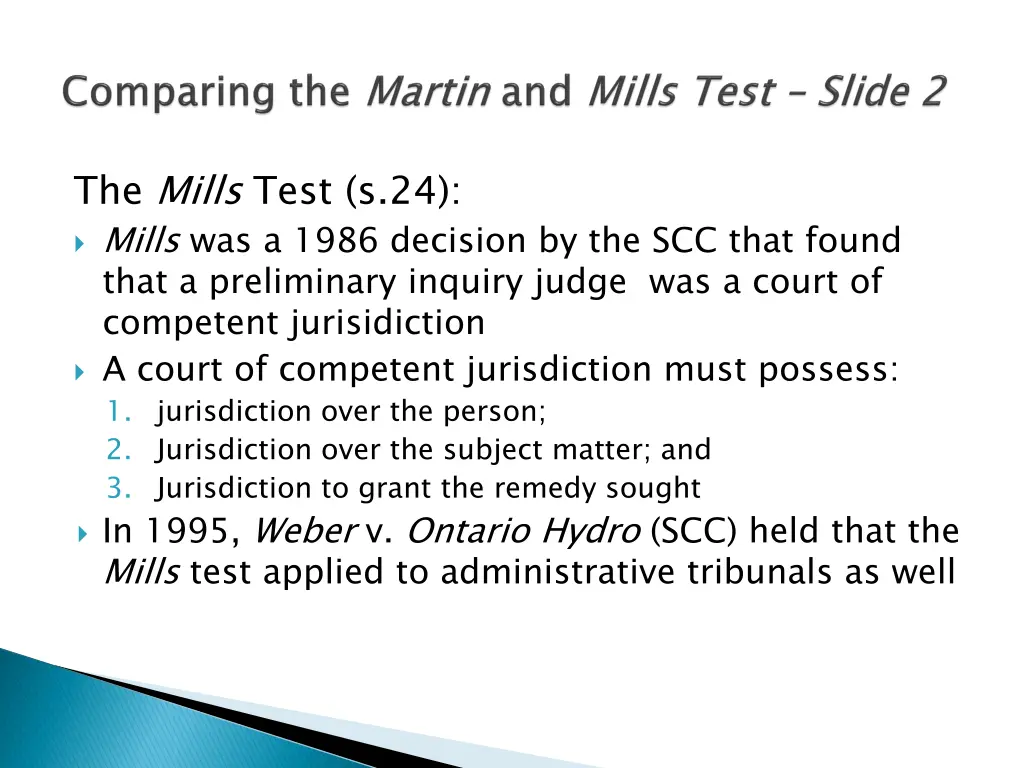 Comparing the Martin and Mills Test – Slide 2

The Mills Test (s.24):

Mills was a 1986 decision by the SCC that found that a preliminary inquiry judge was a court of competent jurisidiction

A court of competent jurisdiction must possess:
1. jurisdiction over the person;
2. Jurisdiction over the subject matter; and
3. Jurisdiction to grant the remedy sought

In 1995, Weber v. Ontario Hydro (SCC) held that the Mills test applied to administrative tribunals as well